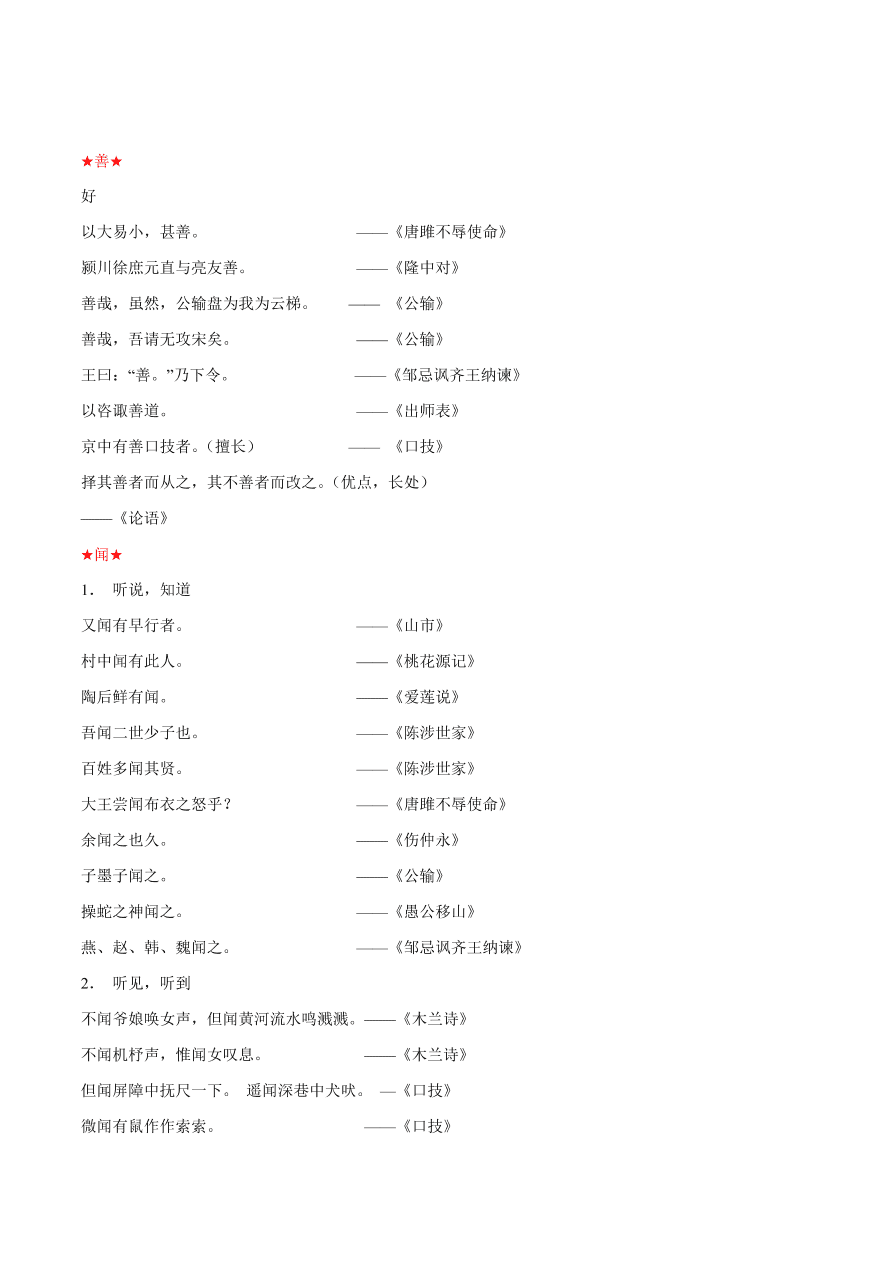 ★善★

好

以大易小，甚善。 ——《唐雎不辱使命》

颍川徐庶元直与亮友善。 ——《隆中对》

善哉，虽然，公输盘为我为云梯。 —— 《公输》

善哉，吾请无攻宋矣。 ——《公输》

王曰：“善。”乃下令。 ——《邹忌讽齐王纳谏》

以咨诹善道。 ——《出师表》

京中有善口技者。（擅长） —— 《口技》

择其善者而从之，其不善者而改之。（优点，长处）

——《论语》

★闻★

1． 听说，知道

又闻有早行者。 ——《山市》

村中闻有此人。 ——《桃花源记》

陶后鲜有闻。 ——《爱莲说》

吾闻二世少子也。 ——《陈涉世家》

百姓多闻其贤。 ——《陈涉世家》

大王尝闻布衣之怒乎？ ——《唐雎不辱使命》

余闻之也久。 ——《伤仲永》

子墨子闻之。 ——《公输》

操蛇之神闻之。 ——《愚公移山》

燕、赵、韩、魏闻之。 ——《邹忌讽齐王纳谏》

2． 听见，听到

不闻爷娘唤女声，但闻黄河流水鸣溅溅。——《木兰诗》

不闻机杼声，惟闻女叹息。 ——《木兰诗》

但闻屏障中抚尺一下。 遥闻深巷中犬吠。 —《口技》

微闻有鼠作作索索。 ——《口技》